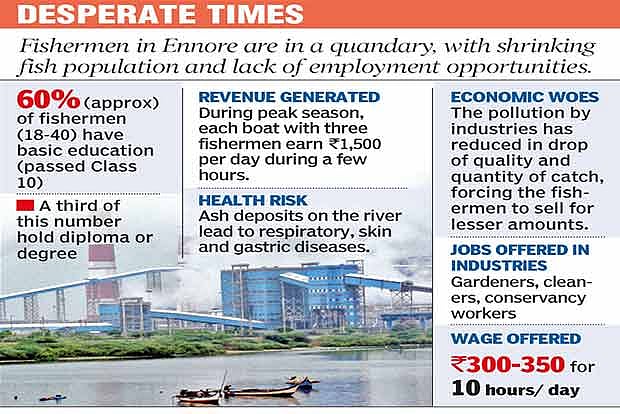 DESPERATE TIMES

Fishermen in Ennore are in a quandary, with shrinking fish population and lack of employment opportunities.

60% (approx) of fishermen (18-40) have basic education (passed Class 10)

A third of this number hold diploma or degree

REVENUE GENERATED
During peak season, each boat with three fishermen earn ₹1,500 per day during a few hours.

HEALTH RISK
Ash deposits on the river lead to respiratory, skin and gastric diseases.

ECONOMIC WOES
The pollution by industries has reduced in drop of quality and quantity of catch, forcing the fishermen to sell for lesser amounts.

JOBS OFFERED IN INDUSTRIES
Gardeners, cleaners, conservancy workers

WAGE OFFERED
₹300-350 for 10 hours/ day